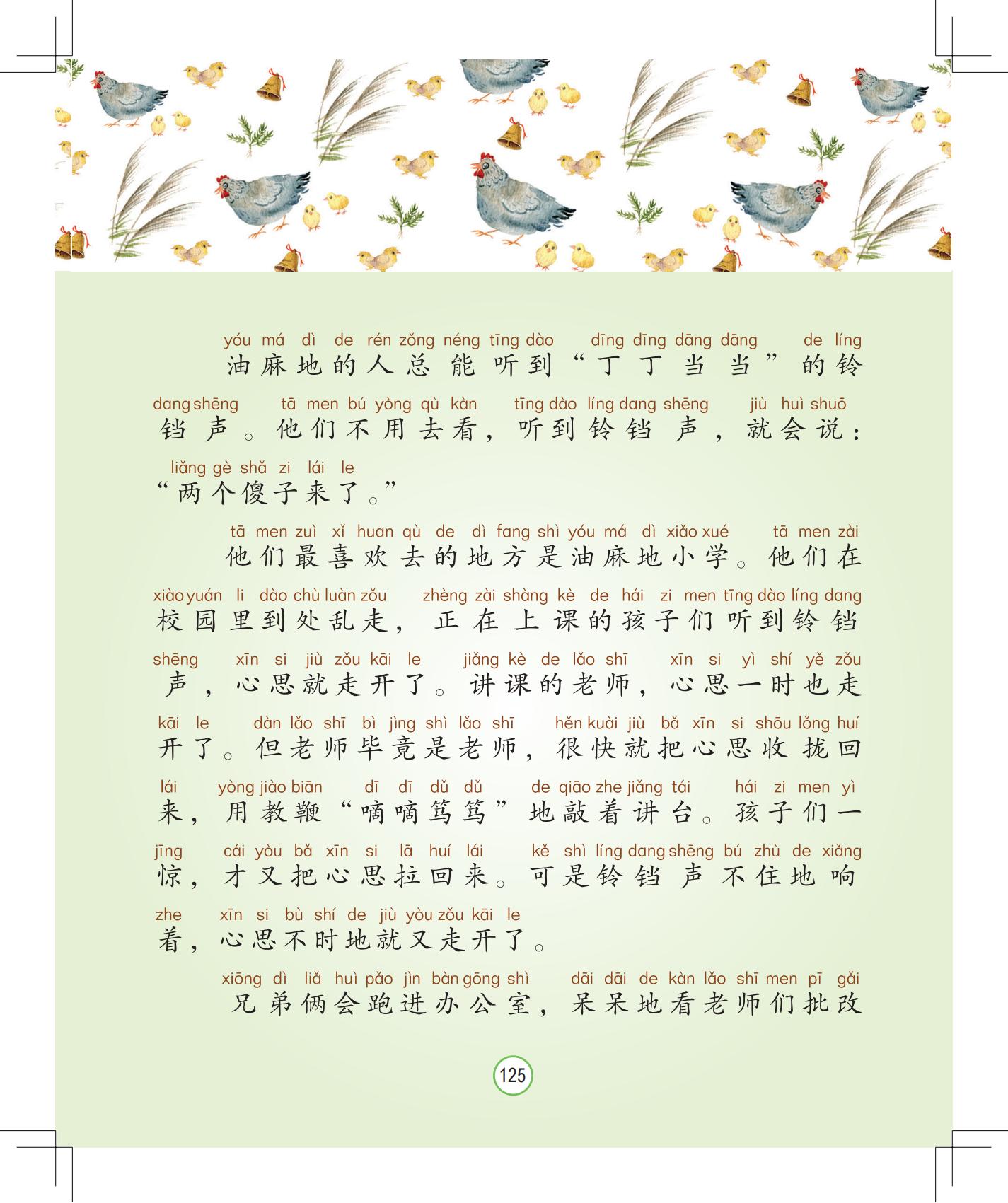 yóu má dì de rén zǒng néng tīng dào dīng dīng dāng dāng de líng
油麻地的人总能听到“丁丁当当”的铃

dang shēng tā men bú yòng qù kàn tīng dào líng dang shēng jiù huì shuō
铛声。他们不用去看，听到铃铛声，就会说：

liǎng gè shǎ zi lái le
“两个傻子来了。”

tā men zuì xǐ huan qù de dì fang shì yóu má dì xiǎo xué tā men zài
他们最喜欢去的地方是油麻地小学。他们在

xiào yuán li dào chù luàn zǒu zhèng zài shàng kè de hái zi men tīng dào líng dang
校园里到处乱走，正在上课的孩子们听到铃铛

shēng xīn si jiù zǒu kāi le jiǎng kè de lǎo shī xīn si yì shí yě zǒu
声，心思就走开了。讲课的老师，心思一时也走

kāi le dàn lǎo shī bì jìng shì lǎo shī hěn kuài jiù bǎ xīn si shōu lǒng huí
开了。但老师毕竟是老师，很快就把心思收拢回

lái yòng jiào biān dī dī dǔ dǔ de qiāo zhe jiǎng tái hái zi men yì
来，用教鞭“嘀嘀笃笃”地敲着讲台。孩子们一

jīng cái yòu bǎ xīn si lā huí lái kě shì líng dang shēng bú zhù de xiǎng
惊，才又把心思拉回来。可是铃铛声不住地响

zhe xīn si bù shí de jiù yòu zǒu kāi le
着，心思不时地就又走开了。

xiōng dì liǎ huì pǎo jìn bàn gōng shì dāi dāi de kàn lǎo shī men pī gǎi
兄弟俩会跑进办公室，呆呆地看老师们批改

125